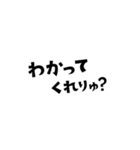 わかって
くれりゅ?